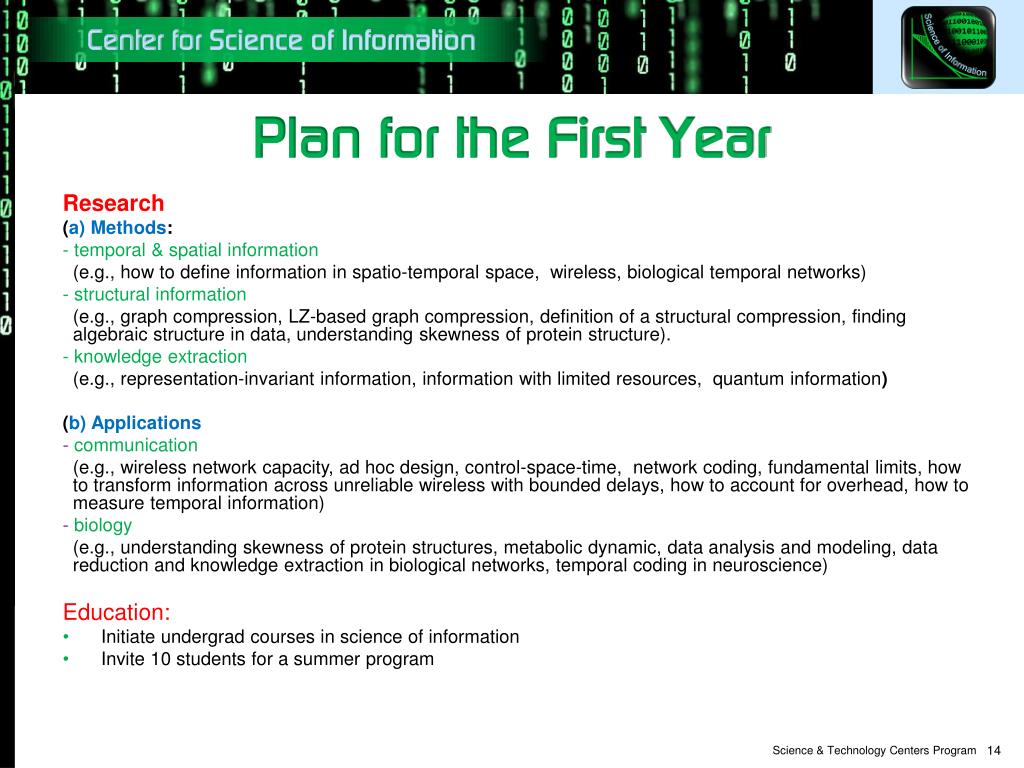 Center for Science of Information

Science of Information

Plan for the First Year

Research
(a) Methods:
- temporal & spatial information
(e.g., how to define information in spatio-temporal space, wireless, biological temporal networks)
- structural information
(e.g., graph compression, LZ-based graph compression, definition of a structural compression, finding algebraic structure in data, understanding skewness of protein structure).
- knowledge extraction
(e.g., representation-invariant information, information with limited resources, quantum information)

(b) Applications
- communication
(e.g., wireless network capacity, ad hoc design, control-space-time, network coding, fundamental limits, how to transform information across unreliable wireless with bounded delays, how to account for overhead, how to measure temporal information)
- biology
(e.g., understanding skewness of protein structures, metabolic dynamic, data analysis and modeling, data reduction and knowledge extraction in biological networks, temporal coding in neuroscience)

Education:
• Initiate undergrad courses in science of information
• Invite 10 students for a summer program

Science & Technology Centers Program 14